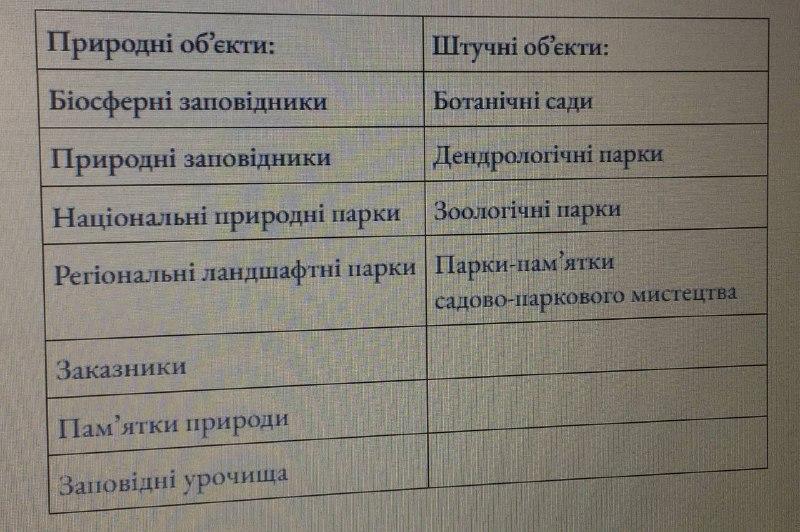 | Природні об'єкти: | Штучні об'єкти: |
|---|---|
| Біосферні заповідники | Ботанічні сади |
| Природні заповідники | Дендрологічні парки |
| Національні природні парки | Зоологічні парки |
| Регіональні ландшафтні парки | Парки-пам'ятки садово-паркового мистецтва |
| Заказники | |
| Пам'ятки природи | |
| Заповідні урочища | |